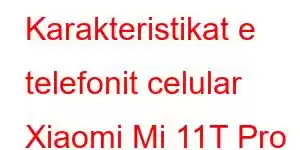 Karakteristikat e telefonit celular Xiaomi Mi 11T Pro